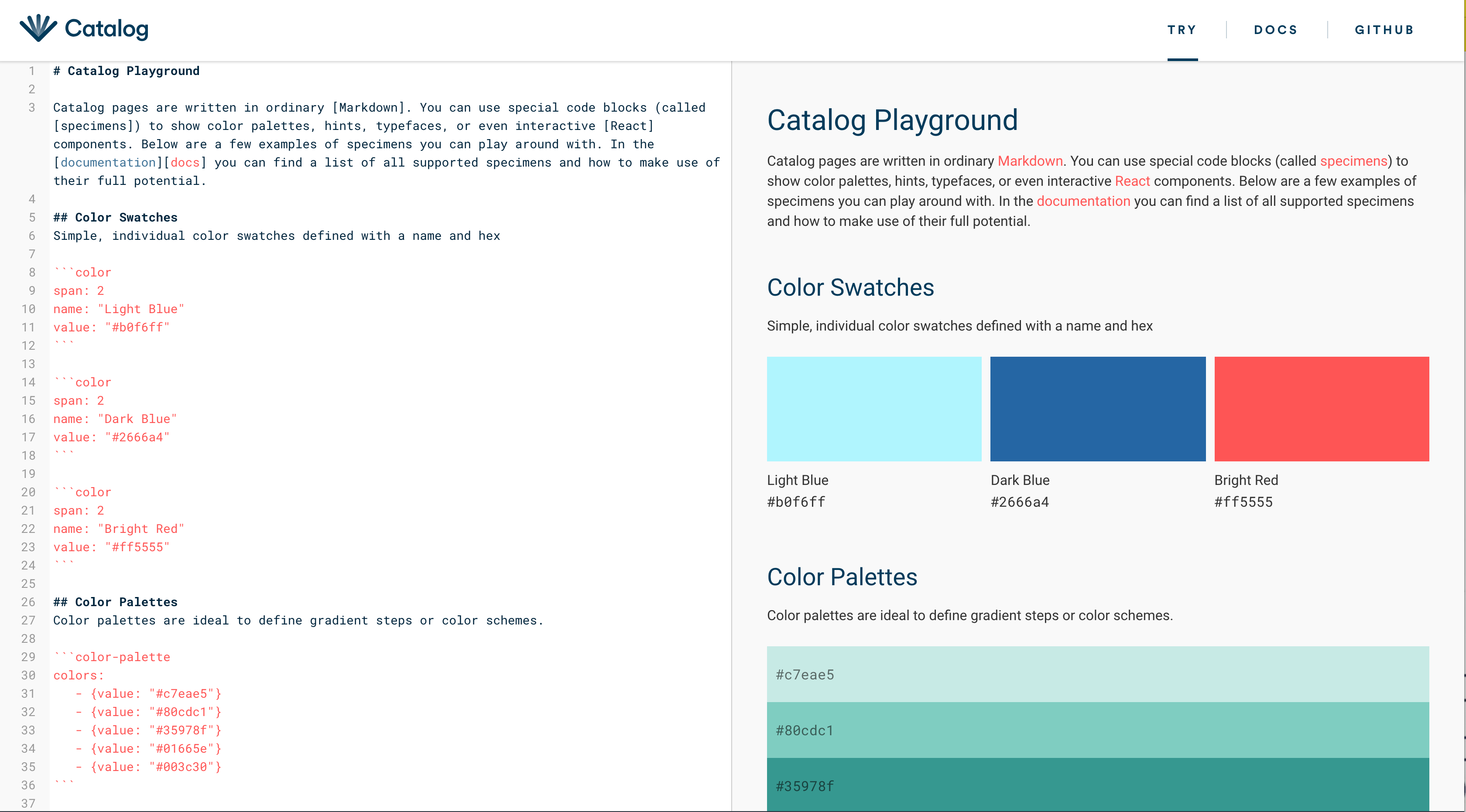 Catalog

TRY DOCS GITHUB

1 # Catalog Playground
2
3 Catalog pages are written in ordinary [Markdown]. You can use special code blocks (called [specimens]) to show color palettes, hints, typefaces, or even interactive [React] components. Below are a few examples of specimens you can play around with. In the [documentation][docs] you can find a list of all supported specimens and how to make use of their full potential.
4
5 ## Color Swatches
6 Simple, individual color swatches defined with a name and hex
7
8 ```color
9 span: 2
10 name: "Light Blue"
11 value: "#b0f6ff"
12 ```
13
14 ```color
15 span: 2
16 name: "Dark Blue"
17 value: "#2666a4"
18 ```
19
20 ```color
21 span: 2
22 name: "Bright Red"
23 value: "#ff5555"
24 ```
25
26 ## Color Palettes
27 Color palettes are ideal to define gradient steps or color schemes.
28
29 ```color-palette
30 colors:
31 - {value: "#c7eae5"}
32 - {value: "#80cdc1"}
33 - {value: "#35978f"}
34 - {value: "#01665e"}
35 - {value: "#003c30"}
36 ```
37

Catalog Playground

Catalog pages are written in ordinary Markdown. You can use special code blocks (called specimens) to show color palettes, hints, typefaces, or even interactive React components. Below are a few examples of specimens you can play around with. In the documentation you can find a list of all supported specimens and how to make use of their full potential.

Color Swatches

Simple, individual color swatches defined with a name and hex

Light Blue
#b0f6ff

Dark Blue
#2666a4

Bright Red
#ff5555

Color Palettes

Color palettes are ideal to define gradient steps or color schemes.

#c7eae5

#80cdc1

#35978f